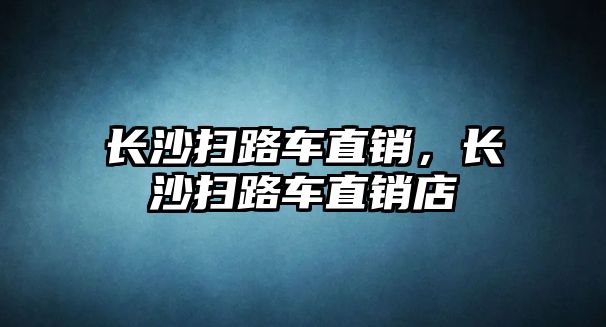 长沙扫路车直销，长沙扫路车直销店